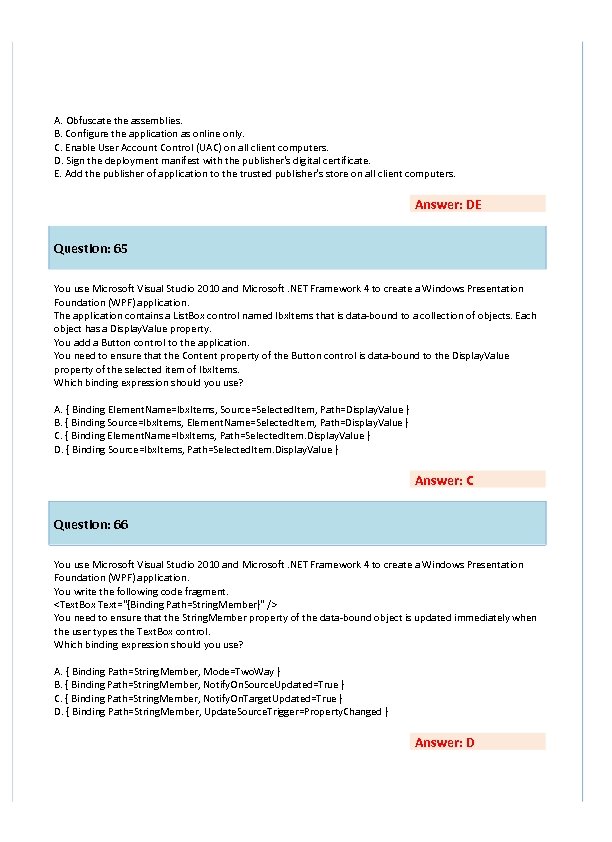 A. Obfuscate the assemblies.
B. Configure the application as online only.
C. Enable User Account Control (UAC) on all client computers.
D. Sign the deployment manifest with the publisher's digital certificate.
E. Add the publisher of application to the trusted publisher's store on all client computers.

Answer: DE

Question: 65

You use Microsoft Visual Studio 2010 and Microsoft .NET Framework 4 to create a Windows Presentation Foundation (WPF) application.
The application contains a ListBox control named lbxItems that is data-bound to a collection of objects. Each object has a DisplayValue property.
You add a Button control to the application.
You need to ensure that the Content property of the Button control is data-bound to the DisplayValue property of the selected item of lbxItems.
Which binding expression should you use?

A. { Binding ElementName=lbxItems, Source=SelectedItem, Path=DisplayValue }
B. { Binding Source=lbxItems, ElementName=SelectedItem, Path=DisplayValue }
C. { Binding ElementName=lbxItems, Path=SelectedItem.DisplayValue }
D. { Binding Source=lbxItems, Path=SelectedItem.DisplayValue }

Answer: C

Question: 66

You use Microsoft Visual Studio 2010 and Microsoft .NET Framework 4 to create a Windows Presentation Foundation (WPF) application.
You write the following code fragment.
<TextBox Text="{Binding Path=StringMember}" />
You need to ensure that the StringMember property of the data-bound object is updated immediately when the user types the TextBox control.
Which binding expression should you use?

A. { Binding Path=StringMember, Mode=TwoWay }
B. { Binding Path=StringMember, NotifyOnSourceUpdated=True }
C. { Binding Path=StringMember, NotifyOnTargetUpdated=True }
D. { Binding Path=StringMember, UpdateSourceTrigger=PropertyChanged }

Answer: D